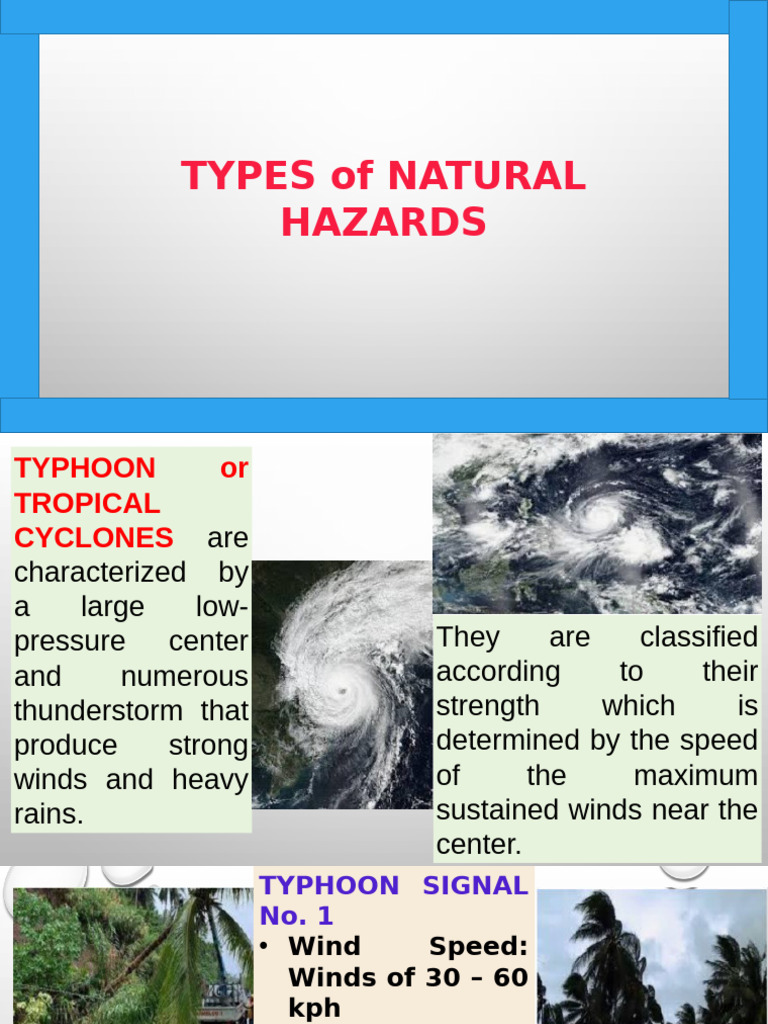 TYPES of NATURAL HAZARDS

TYPHOON or TROPICAL CYCLONES are characterized by a large low-pressure center and numerous thunderstorm that produce strong winds and heavy rains.

They are classified according to their strength which is determined by the speed of the maximum sustained winds near the center.

TYPHOON SIGNAL No. 1

• Wind Speed: Winds of 30 – 60 kph